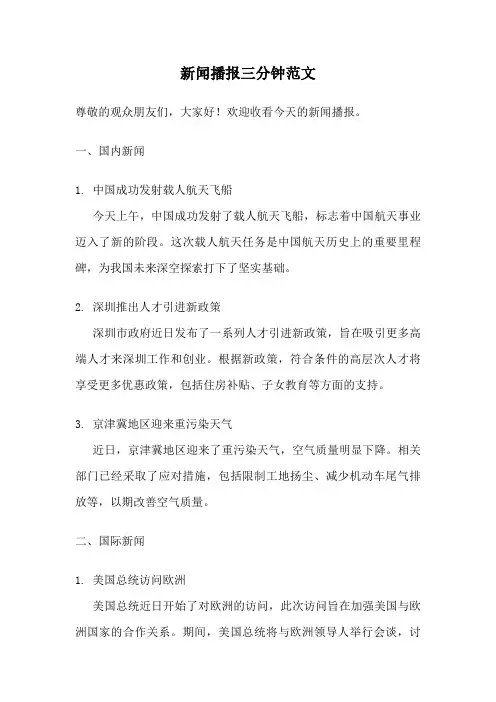 新闻播报三分钟范文

尊敬的观众朋友们，大家好！欢迎收看今天的新闻播报。

一、国内新闻

1. 中国成功发射载人航天飞船

今天上午，中国成功发射了载人航天飞船，标志着中国航天事业迈入了新的阶段。这次载人航天任务是中国航天历史上的重要里程碑，为我国未来深空探索打下了坚实基础。

2. 深圳推出人才引进新政策

深圳市政府近日发布了一系列人才引进新政策，旨在吸引更多高端人才来深圳工作和创业。根据新政策，符合条件的高层次人才将享受更多优惠政策，包括住房补贴、子女教育等方面的支持。

3. 京津冀地区迎来重污染天气

近日，京津冀地区迎来了重污染天气，空气质量明显下降。相关部门已经采取了应对措施，包括限制工地扬尘、减少机动车尾气排放等，以期改善空气质量。

二、国际新闻

1. 美国总统访问欧洲

美国总统近日开始了对欧洲的访问，此次访问旨在加强美国与欧洲国家的合作关系。期间，美国总统将与欧洲领导人举行会谈，讨